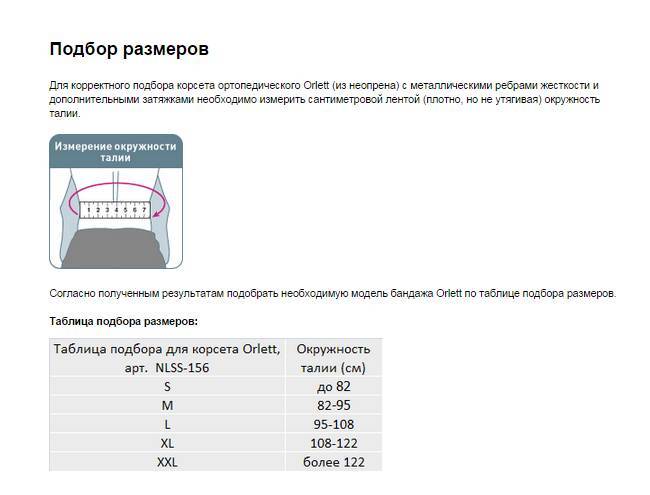 Подбор размеров

Для корректного подбора корсета ортопедического Orlett (из неопрена) с металлическими ребрами жесткости и дополнительными затяжками необходимо измерить сантиметровой лентой (плотно, но не утягивая) окружность талии.

Измерение окружности талии

1 2 3 4 5 6 7

Согласно полученным результатам подобрать необходимую модель бандажа Orlett по таблице подбора размеров.

Таблица подбора размеров:

| Таблица подбора для корсета Orlett, арт. NLSS-156 | Окружность талии (см) |
|---|---|
| S | до 82 |
| M | 82-95 |
| L | 95-108 |
| XL | 108-122 |
| XXL | более 122 |